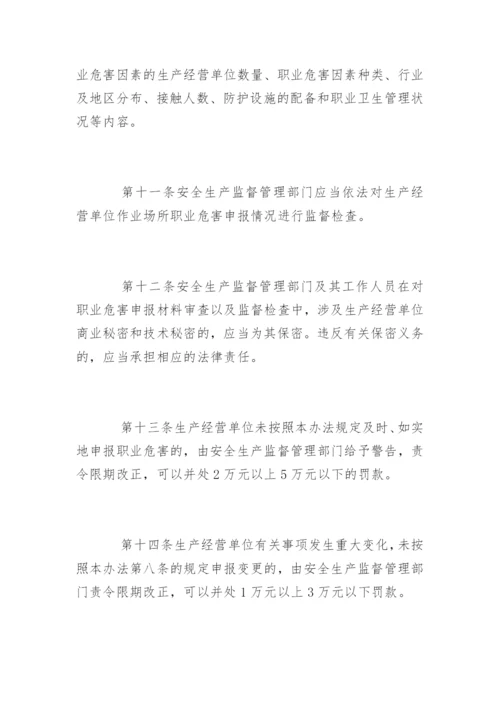 业危害因素的生产经营单位数量、职业危害因素种类、行业及地区分布、接触人数、防护设施的配备和职业卫生管理状况等内容。

第十一条安全生产监督管理部门应当依法对生产经营单位作业场所职业危害申报情况进行监督检查。

第十二条安全生产监督管理部门及其工作人员在对职业危害申报材料审查以及监督检查中，涉及生产经营单位商业秘密和技术秘密的，应当为其保密。违反有关保密义务的，应当承担相应的法律责任。

第十三条生产经营单位未按照本办法规定及时、如实地申报职业危害的，由安全生产监督管理部门给予警告，责令限期改正，可以并处2万元以上5万元以下的罚款。

第十四条生产经营单位有关事项发生重大变化，未按照本办法第八条的规定申报变更的，由安全生产监督管理部门责令限期改正，可以并处1万元以上3万元以下罚款。